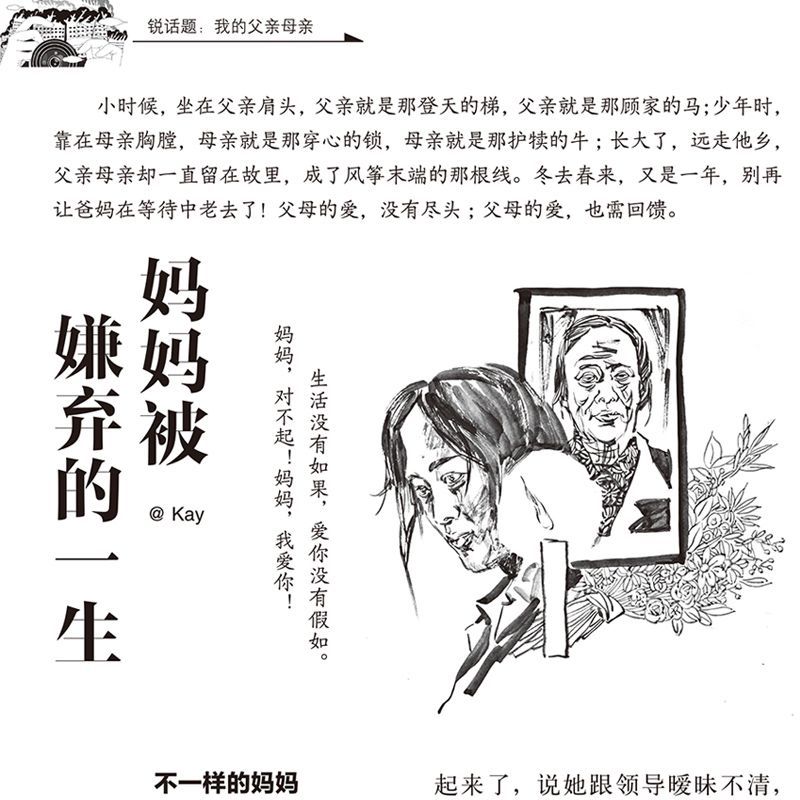 锐话题：我的父亲母亲

小时候，坐在父亲肩头，父亲就是那登天的梯，父亲就是那顾家的马;少年时，靠在母亲胸膛，母亲就是那穿心的锁，母亲就是那护犊的牛；长大了，远走他乡，父亲母亲却一直留在故里，成了风筝末端的那根线。冬去春来，又是一年，别再让爸妈在等待中老去了！父母的爱，没有尽头；父母的爱，也需回馈。

妈妈被嫌弃的一生

@ Kay

生活没有如果，爱你没有假如。

妈妈，对不起！妈妈，我爱你！

不一样的妈妈

起来了，说她跟领导暧昧不清，